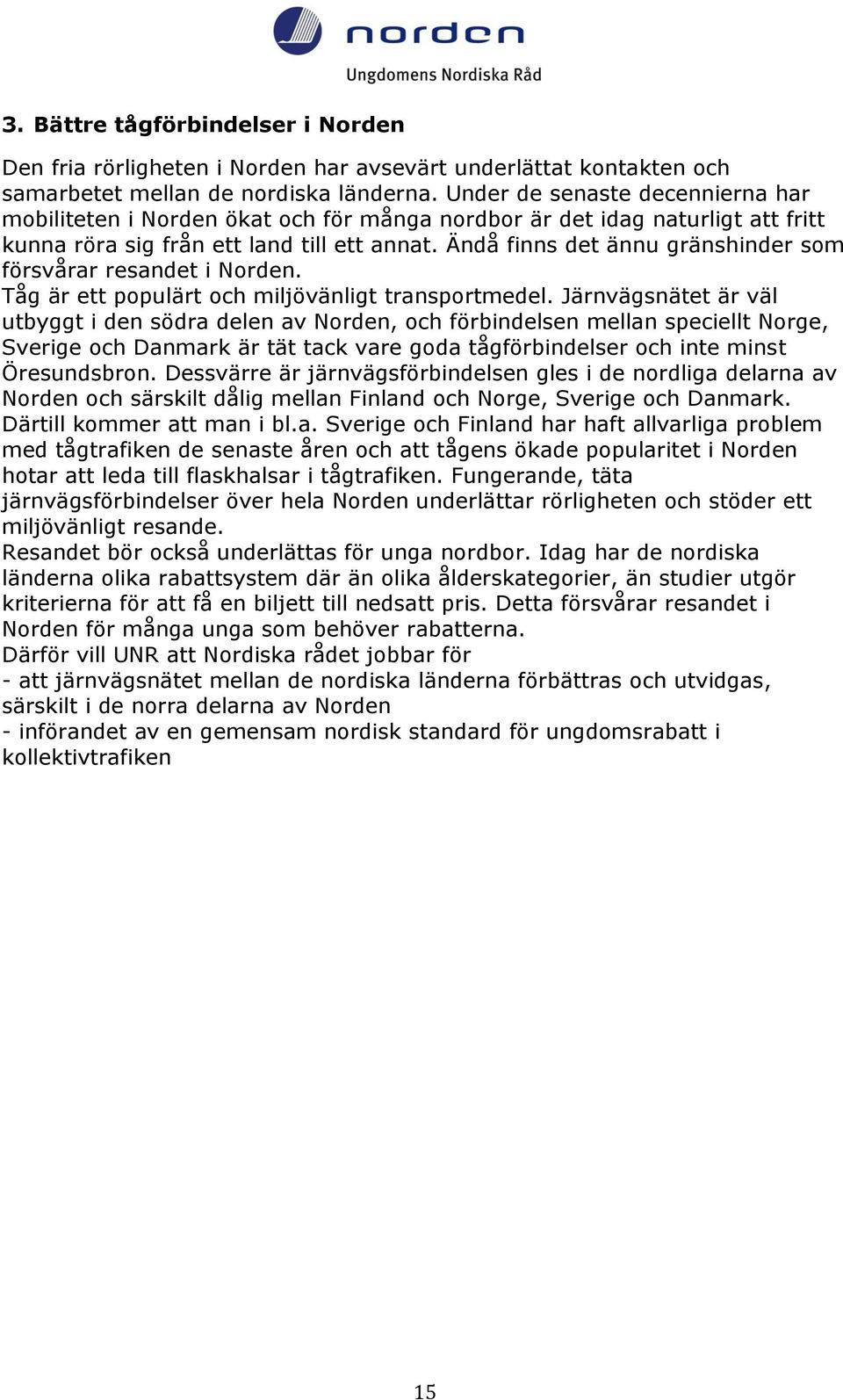 norden
Ungdomens Nordiska Råd

3. Bättre tågförbindelser i Norden

Den fria rörligheten i Norden har avsevärt underlättat kontakten och samarbetet mellan de nordiska länderna. Under de senaste decennierna har mobiliteten i Norden ökat och för många nordbor är det idag naturligt att fritt kunna röra sig från ett land till ett annat. Ändå finns det ännu gränshinder som försvårar resandet i Norden.
Tåg är ett populärt och miljövänligt transportmedel. Järnvägsnätet är väl utbyggt i den södra delen av Norden, och förbindelsen mellan speciellt Norge, Sverige och Danmark är tät tack vare goda tågförbindelser och inte minst Öresundsbron. Dessvärre är järnvägsförbindelsen gles i de nordliga delarna av Norden och särskilt dålig mellan Finland och Norge, Sverige och Danmark. Därtill kommer att man i bl.a. Sverige och Finland har haft allvarliga problem med tågtrafiken de senaste åren och att tågens ökade popularitet i Norden hotar att leda till flaskhalsar i tågtrafiken. Fungerande, täta järnvägsförbindelser över hela Norden underlättar rörligheten och stöder ett miljövänligt resande.
Resandet bör också underlättas för unga nordbor. Idag har de nordiska länderna olika rabattsystem där än olika ålderskategorier, än studier utgör kriterierna för att få en biljett till nedsatt pris. Detta försvårar resandet i Norden för många unga som behöver rabatterna.
Därför vill UNR att Nordiska rådet jobbar för
- att järnvägsnätet mellan de nordiska länderna förbättras och utvidgas, särskilt i de norra delarna av Norden
- införandet av en gemensam nordisk standard för ungdomsrabatt i kollektivtrafiken

15